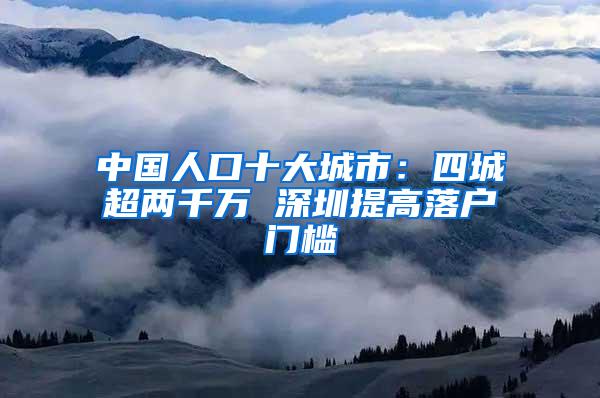 中国人口十大城市：四城超两千万 深圳提高落户门槛